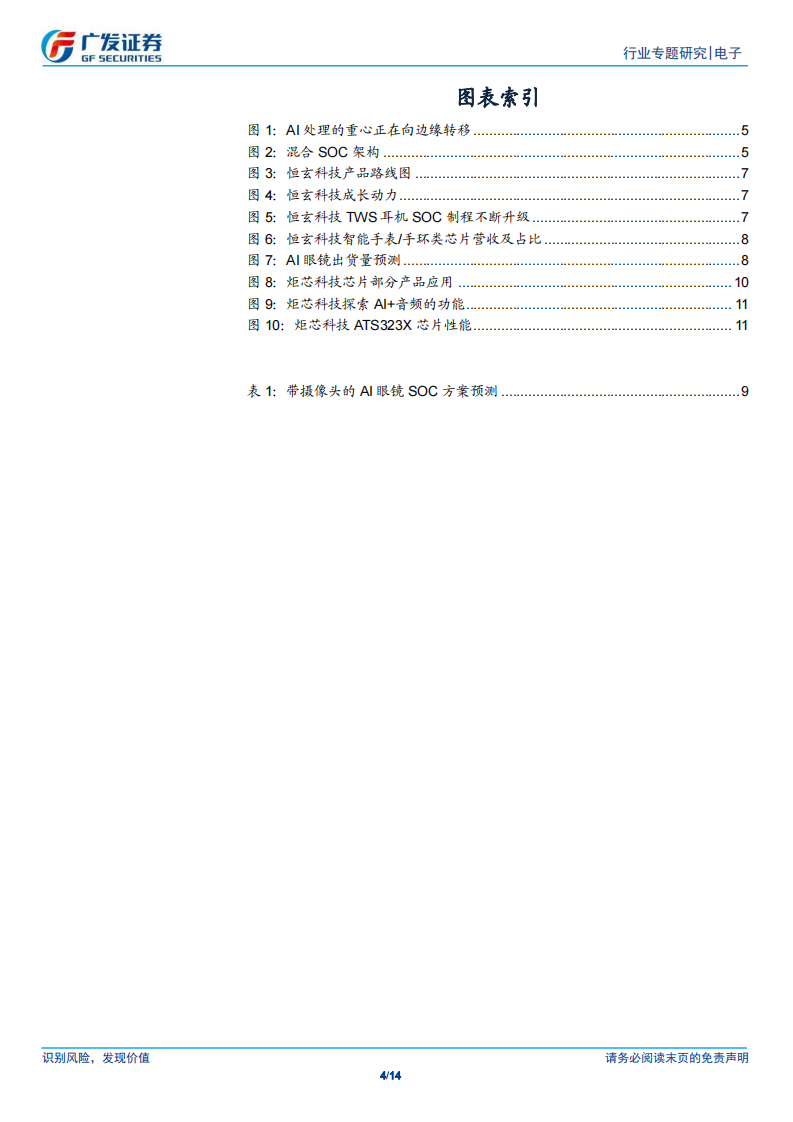 广发证券
GF SECURITIES

行业专题研究|电子

图表索引

图 1: AI 处理的重心正在向边缘转移 ............ 5
图 2: 混合 SOC 架构 ............ 5
图 3: 恒玄科技产品路线图 ............ 7
图 4: 恒玄科技成长动力 ............ 7
图 5: 恒玄科技 TWS 耳机 SOC 制程不断升级 ............ 7
图 6: 恒玄科技智能手表/手环类芯片营收及占比 ............ 8
图 7: AI 眼镜出货量预测 ............ 8
图 8: 炬芯科技芯片部分产品应用 ............ 10
图 9: 炬芯科技探索 AI+音频的功能 ............ 11
图 10: 炬芯科技 ATS323X 芯片性能 ............ 11

表 1: 带摄像头的 AI 眼镜 SOC 方案预测 ............ 9

识别风险，发现价值

请务必阅读末页的免责声明

4/14